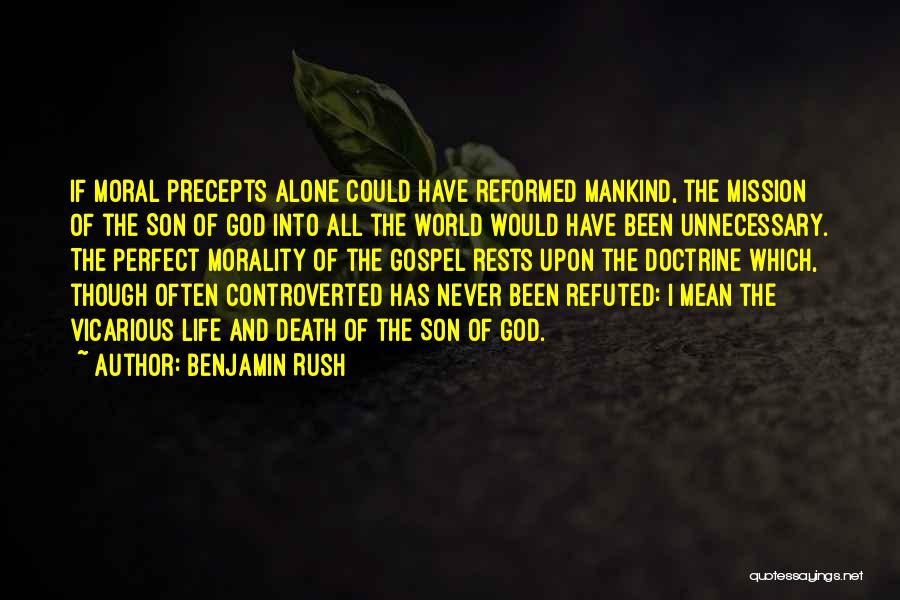 IF MORAL PRECEPTS ALONE COULD HAVE REFORMED MANKIND, THE MISSION OF THE SON OF GOD INTO ALL THE WORLD WOULD HAVE BEEN UNNECESSARY. THE PERFECT MORALITY OF THE GOSPEL RESTS UPON THE DOCTRINE WHICH, THOUGH OFTEN CONTROVERTED HAS NEVER BEEN REFUTED: I MEAN THE VICARIOUS LIFE AND DEATH OF THE SON OF GOD.

~ AUTHOR: BENJAMIN RUSH

quotessayings.net